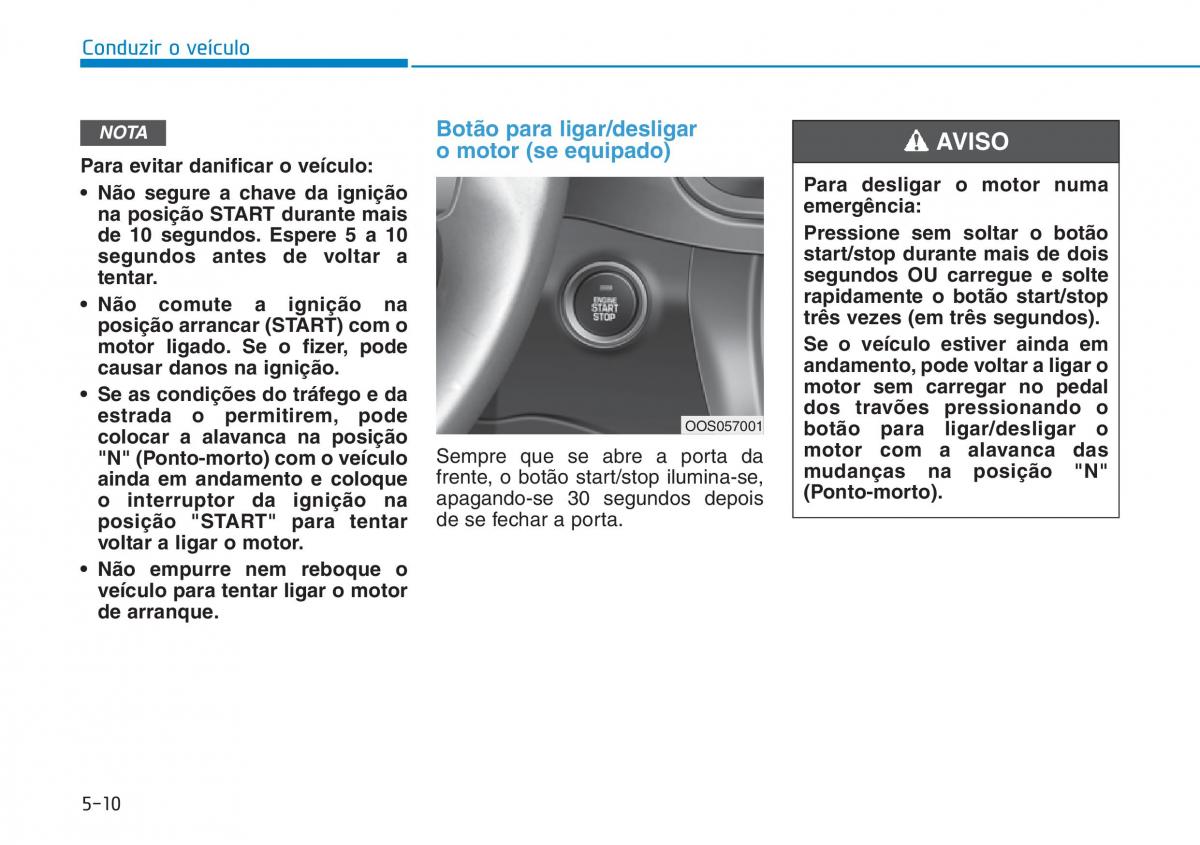 Conduzir o veículo

NOTA

Para evitar danificar o veículo:

• Não segure a chave da ignição na posição START durante mais de 10 segundos. Espere 5 a 10 segundos antes de voltar a tentar.

• Não comute a ignição na posição arrancar (START) com o motor ligado. Se o fizer, pode causar danos na ignição.

• Se as condições do tráfego e da estrada o permitirem, pode colocar a alavanca na posição "N" (Ponto-morto) com o veículo ainda em andamento e coloque o interruptor da ignição na posição "START" para tentar voltar a ligar o motor.

• Não empurre nem reboque o veículo para tentar ligar o motor de arranque.

Botão para ligar/desligar o motor (se equipado)

ENGINE START STOP

OOS057001

Sempre que se abre a porta da frente, o botão start/stop ilumina-se, apagando-se 30 segundos depois de se fechar a porta.

AVISO

Para desligar o motor numa emergência:

Pressione sem soltar o botão start/stop durante mais de dois segundos OU carregue e solte rapidamente o botão start/stop três vezes (em três segundos).

Se o veículo estiver ainda em andamento, pode voltar a ligar o motor sem carregar no pedal dos travões pressionando o botão para ligar/desligar o motor com a alavanca das mudanças na posição "N" (Ponto-morto).

5-10